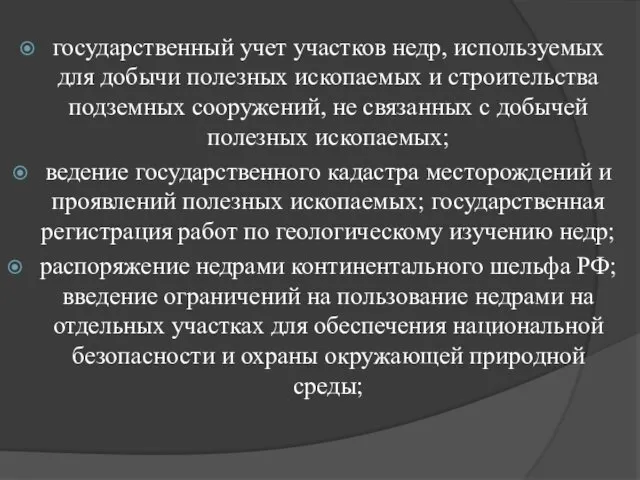 государственный учет участков недр, используемых для добычи полезных ископаемых и строительства подземных сооружений, не связанных с добычей полезных ископаемых;

ведение государственного кадастра месторождений и проявлений полезных ископаемых; государственная регистрация работ по геологическому изучению недр;

распоряжение недрами континентального шельфа РФ; введение ограничений на пользование недрами на отдельных участках для обеспечения национальной безопасности и охраны окружающей природной среды;